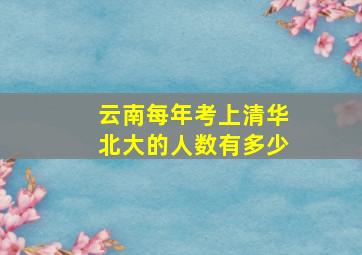 云南每年考上清华北大的人数有多少